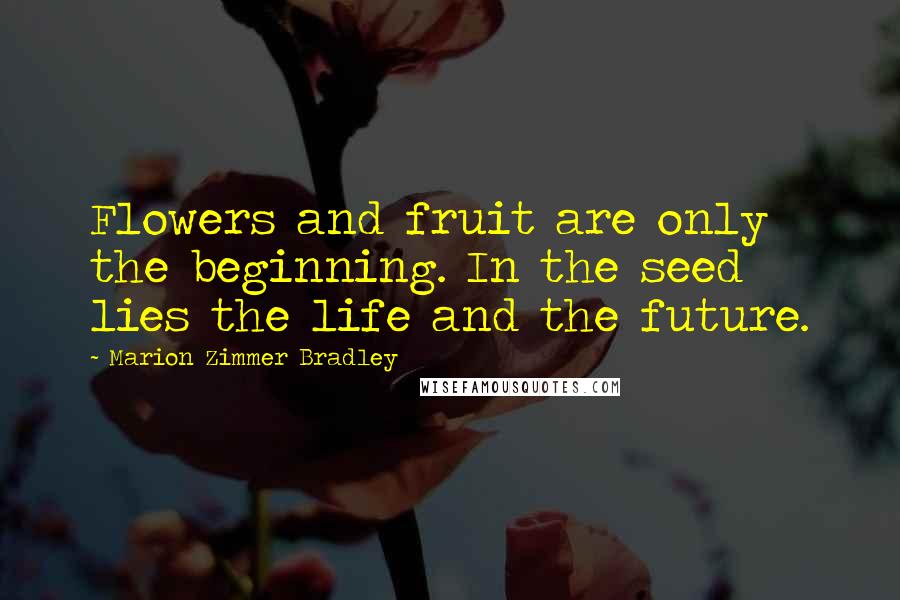 Flowers and fruit are only the beginning. In the seed lies the life and the future.

- Marion Zimmer Bradley

WISEFAMOUSQUOTES.COM